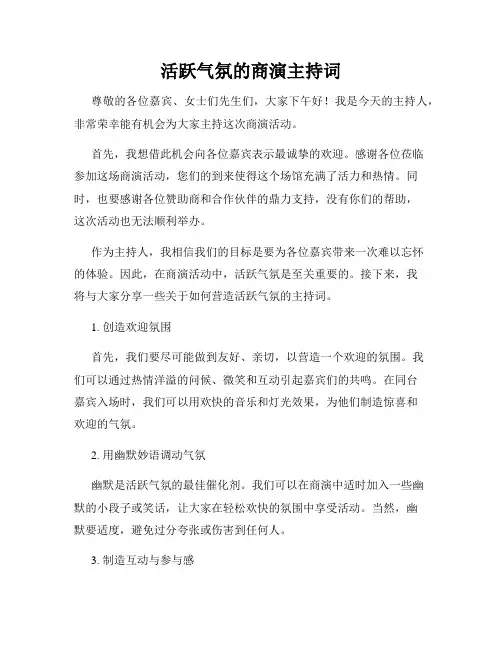 活跃气氛的商演主持词

尊敬的各位嘉宾、女士们先生们，大家下午好！我是今天的主持人，非常荣幸能有机会为大家主持这次商演活动。

首先，我想借此机会向各位嘉宾表示最诚挚的欢迎。感谢各位莅临参加这场商演活动，您们的到来使得这个场馆充满了活力和热情。同时，也要感谢各位赞助商和合作伙伴的鼎力支持，没有你们的帮助，这次活动也无法顺利举办。

作为主持人，我相信我们的目标是要为各位嘉宾带来一次难以忘怀的体验。因此，在商演活动中，活跃气氛是至关重要的。接下来，我将与大家分享一些关于如何营造活跃气氛的主持词。

1. 创造欢迎氛围

首先，我们要尽可能做到友好、亲切，以营造一个欢迎的氛围。我们可以通过热情洋溢的问候、微笑和互动引起嘉宾们的共鸣。在同台嘉宾入场时，我们可以用欢快的音乐和灯光效果，为他们制造惊喜和欢迎的气氛。

2. 用幽默妙语调动气氛

幽默是活跃气氛的最佳催化剂。我们可以在商演中适时加入一些幽默的小段子或笑话，让大家在轻松欢快的氛围中享受活动。当然，幽默要适度，避免过分夸张或伤害到任何人。

3. 制造互动与参与感